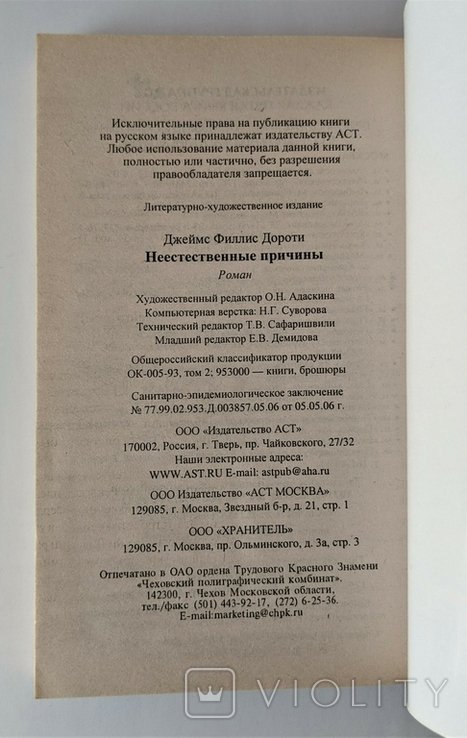 Исключительные права на публикацию книги на русском языке принадлежат издательству АСТ. Любое использование материала данной книги, полностью или частично, без разрешения правообладателя запрещается.

Литературно-художественное издание

Джеймс Филлис Дороти
Неестественные причины
Роман

Художественный редактор О.Н. Адаскина
Компьютерная верстка: Н.Г. Суворова
Технический редактор Т.В. Сафаришвили
Младший редактор Е.В. Демидова

Общероссийский классификатор продукции ОК-005-93, том 2; 953000 — книги, брошюры

Санитарно-эпидемиологическое заключение № 77.99.02.953.Д.003857.05.06 от 05.05.06 г.

ООО «Издательство АСТ»
170002, Россия, г. Тверь, пр. Чайковского, 27/32
Наши электронные адреса:
WWW.AST.RU E-mail: astpub@aha.ru

ООО Издательство «АСТ МОСКВА»
129085, г. Москва, Звездный б-р, д. 21, стр. 1

ООО «ХРАНИТЕЛЬ»
129085, г. Москва, пр. Ольминского, д. 3а, стр. 3

Отпечатано в ОАО ордена Трудового Красного Знамени «Чеховский полиграфический комбинат».
142300, г. Чехов Московской области,
тел./факс (501) 443-92-17, (272) 6-25-36.
E-mail:marketing@chpk.ru

VIOLITY